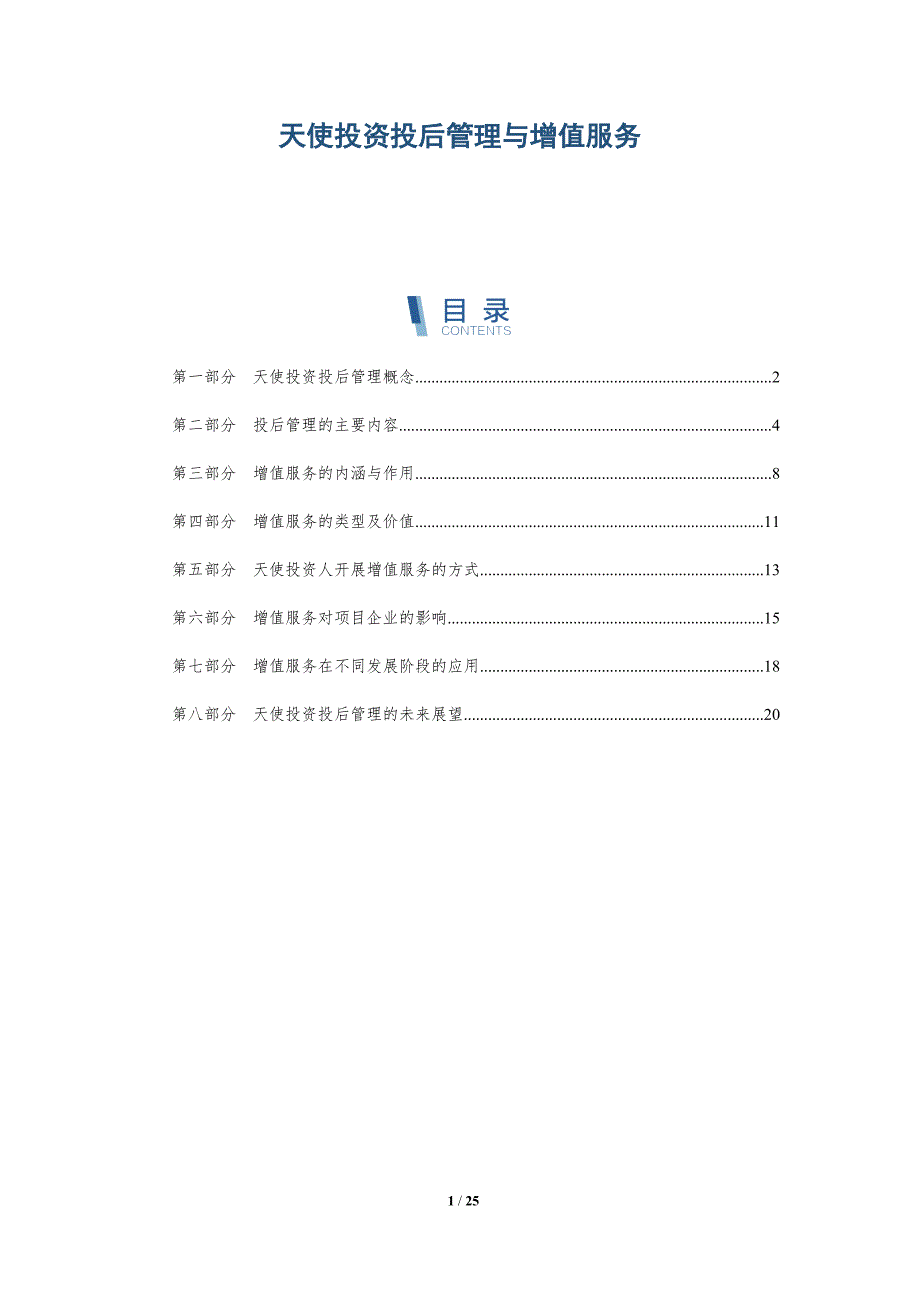 天使投资投后管理与增值服务

目录
CONTENTS

第一部分 天使投资投后管理概念 2

第二部分 投后管理的主要内容 4

第三部分 增值服务的内涵与作用 8

第四部分 增值服务的类型及价值 11

第五部分 天使投资人开展增值服务的方式 13

第六部分 增值服务对项目企业的影响 15

第七部分 增值服务在不同发展阶段的应用 18

第八部分 天使投资投后管理的未来展望 20

1 / 25